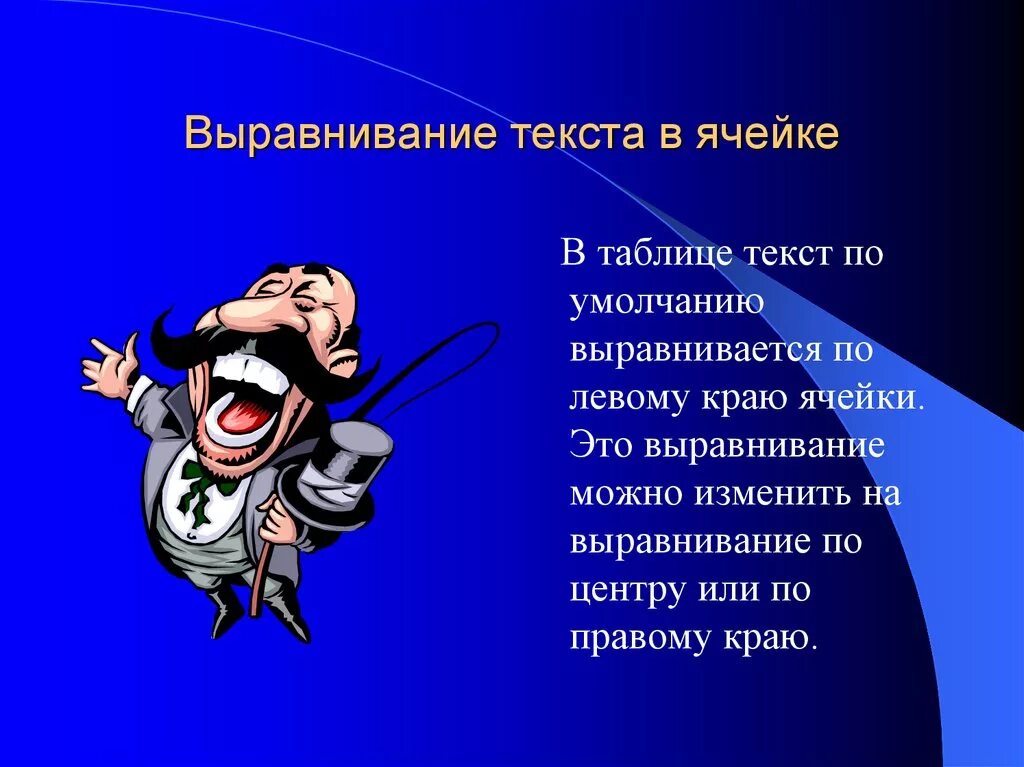 Выравнивание текста в ячейке

В таблице текст по умолчанию выравнивается по левому краю ячейки. Это выравнивание можно изменить на выравнивание по центру или по правому краю.